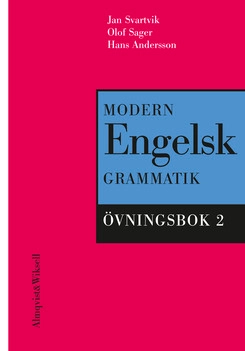 Jan Svartvik
Olof Sager
Hans Andersson

MODERN
Engelsk
GRAMMATIK

ÖVNINGSBOK 2

Almqvist&Wiksell